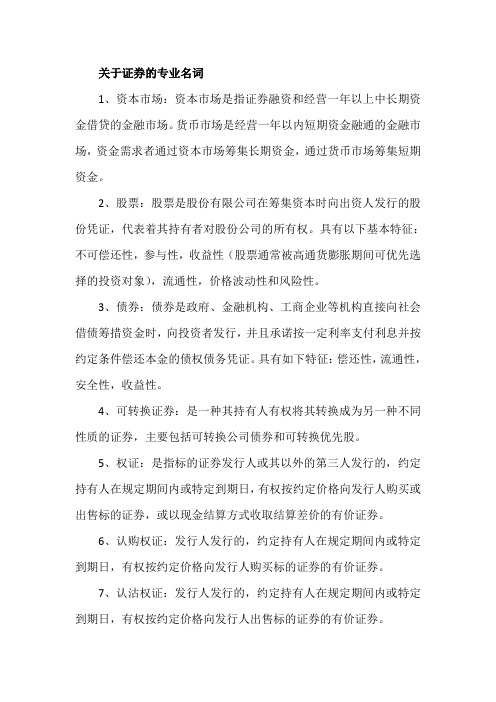 关于证券的专业名词

1、资本市场：资本市场是指证券融资和经营一年以上中长期资金借贷的金融市场。货币市场是经营一年以内短期资金融通的金融市场，资金需求者通过资本市场筹集长期资金，通过货币市场筹集短期资金。

2、股票：股票是股份有限公司在筹集资本时向出资人发行的股份凭证，代表着其持有者对股份公司的所有权。具有以下基本特征：不可偿还性，参与性，收益性（股票通常被高通货膨胀期间可优先选择的投资对象），流通性，价格波动性和风险性。

3、债券：债券是政府、金融机构、工商企业等机构直接向社会借债筹措资金时，向投资者发行，并且承诺按一定利率支付利息并按约定条件偿还本金的债权债务凭证。具有如下特征：偿还性，流通性，安全性，收益性。

4、可转换证券：是一种其持有人有权将其转换成为另一种不同性质的证券，主要包括可转换公司债券和可转换优先股。

5、权证：是指标的证券发行人或其以外的第三人发行的，约定持有人在规定期间内或特定到期日，有权按约定价格向发行人购买或出售标的证券，或以现金结算方式收取结算差价的有价证券。

6、认购权证：发行人发行的，约定持有人在规定期间内或特定到期日，有权按约定价格向发行人购买标的证券的有价证券。

7、认沽权证：发行人发行的，约定持有人在规定期间内或特定到期日，有权按约定价格向发行人出售标的证券的有价证券。